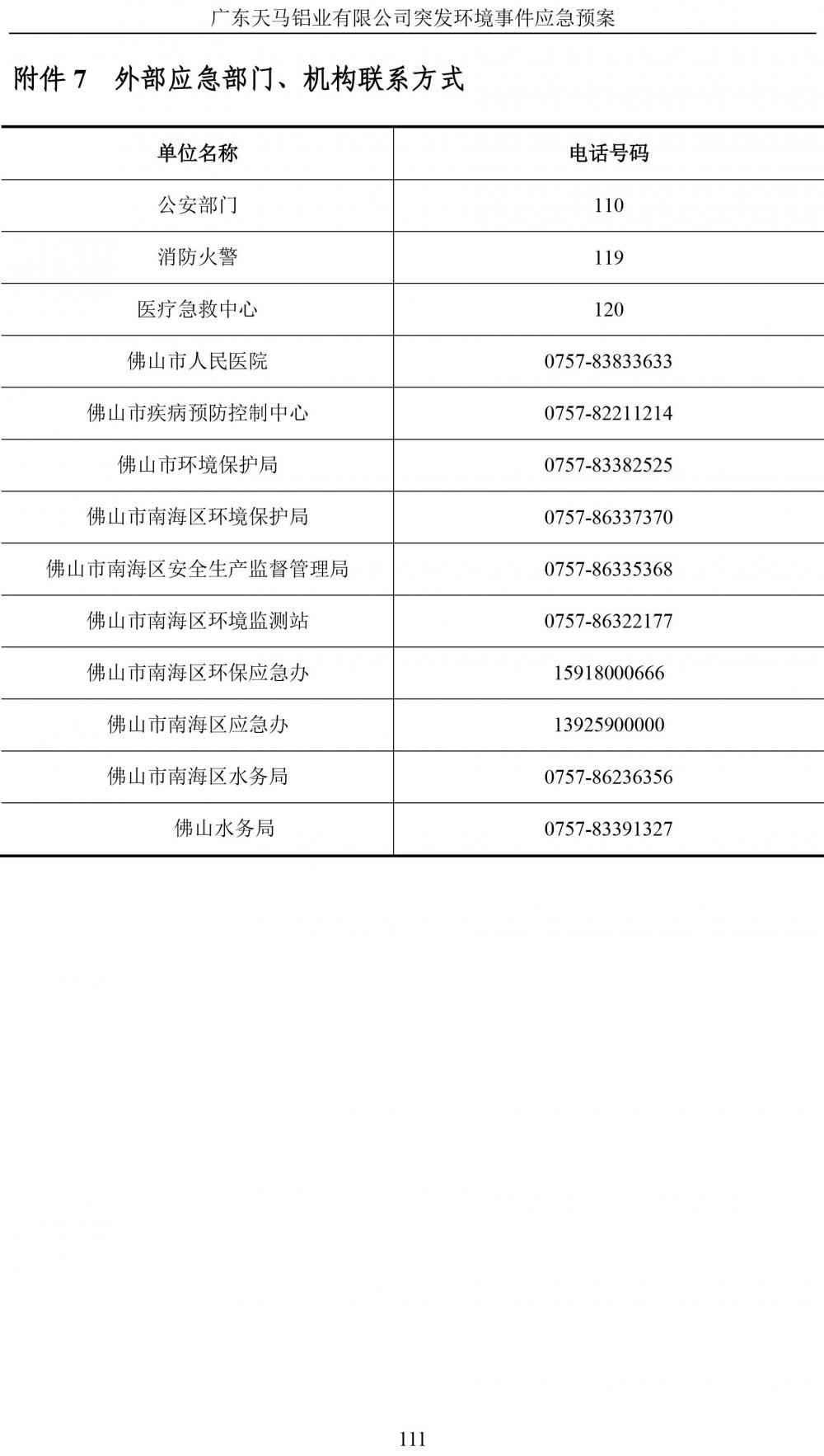 广东天马铝业有限公司突发环境事件应急预案

附件7 外部应急部门、机构联系方式

| 单位名称 | 电话号码 |
|---|---|
| 公安部门 | 110 |
| 消防火警 | 119 |
| 医疗急救中心 | 120 |
| 佛山市人民医院 | 0757-83833633 |
| 佛山市疾病预防控制中心 | 0757-82211214 |
| 佛山市环境保护局 | 0757-83382525 |
| 佛山市南海区环境保护局 | 0757-86337370 |
| 佛山市南海区安全生产监督管理局 | 0757-86335368 |
| 佛山市南海区环境监测站 | 0757-86322177 |
| 佛山市南海区环保应急办 | 15918000666 |
| 佛山市南海区应急办 | 13925900000 |
| 佛山市南海区水务局 | 0757-86236356 |
| 佛山水务局 | 0757-83391327 |

111